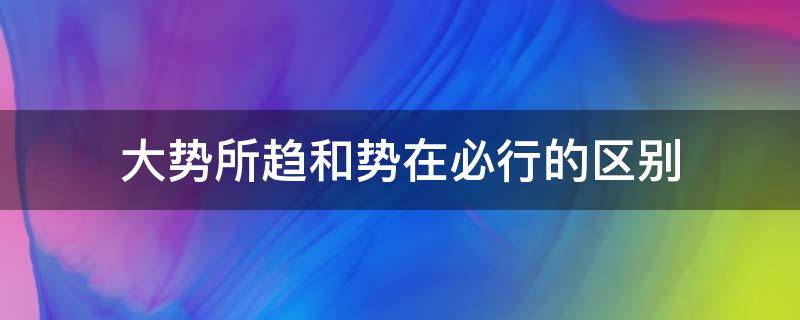 大势所趋和势在必行的区别